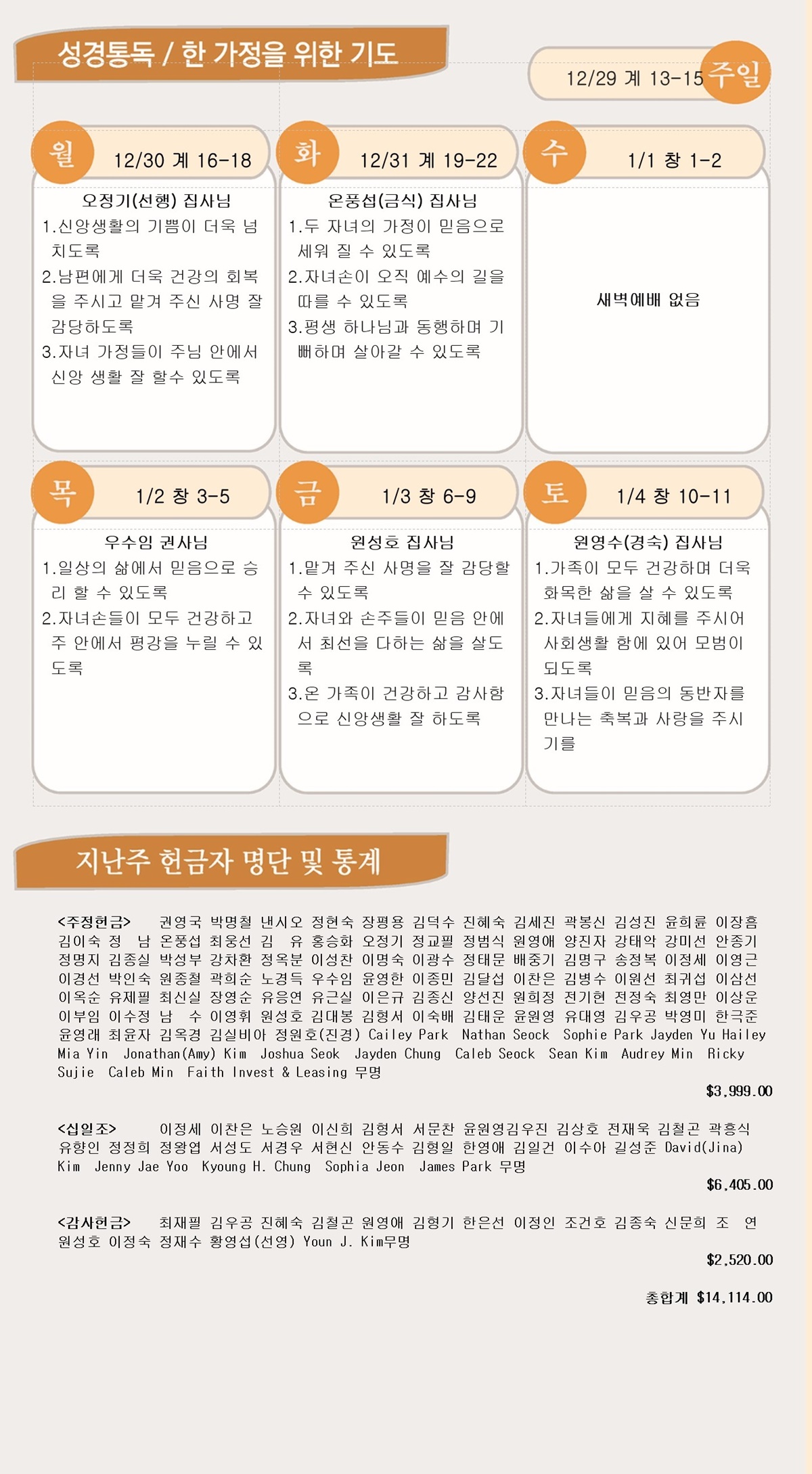 성경통독 / 한 가정을 위한 기도

12/29 계 13-15 주일

월 12/30 계 16-18

오정기(선행) 집사님
1.신앙생활의 기쁨이 더욱 넘치도록
2.남편에게 더욱 건강의 회복을 주시고 맡겨 주신 사명 잘 감당하도록
3.자녀 가정들이 주님 안에서 신앙 생활 잘 할수 있도록

화 12/31 계 19-22

온풍섭(금식) 집사님
1.두 자녀의 가정이 믿음으로 세워 질 수 있도록
2.자녀손이 오직 예수의 길을 따를 수 있도록
3.평생 하나님과 동행하며 기뻐하며 살아갈 수 있도록

수 1/1 창 1-2

새벽예배 없음

목 1/2 창 3-5

우수임 권사님
1.일상의 삶에서 믿음으로 승리 할 수 있도록
2.자녀손들이 모두 건강하고 주 안에서 평강을 누릴 수 있도록

금 1/3 창 6-9

원성호 집사님
1.맡겨 주신 사명을 잘 감당할 수 있도록
2.자녀와 손주들이 믿음 안에서 최선을 다하는 삶을 살도록
3.온 가족이 건강하고 감사함으로 신앙생활 잘 하도록

토 1/4 창 10-11

원영수(경숙) 집사님
1.가족이 모두 건강하며 더욱 화목한 삶을 살 수 있도록
2.자녀들에게 지혜를 주시어 사회생활 함에 있어 모범이 되도록
3.자녀들이 믿음의 동반자를 만나는 축복과 사랑을 주시기를

지난주 헌금자 명단 및 통계

<주정헌금> 권영국 박명철 낸시오 정현숙 장평용 김덕수 진혜숙 김세진 곽봉신 김성진 윤희륜 이장흠 김이숙 정 남 온풍섭 최웅선 김 유 홍승화 오정기 정교필 정범식 원영애 양진자 강태악 강미선 안종기 정명지 김종실 박성부 강차환 정옥분 이성찬 이명숙 이광수 정태문 배중기 김명구 송정복 이정세 이영근 이경선 박인숙 원종철 곽희순 노경득 우수임 윤영한 이종민 김달섭 이찬은 김병수 이원선 최귀섭 이삼선 이옥순 유제필 최신실 장영순 유응연 유근실 이은규 김종신 양선진 원희정 전기현 전정숙 최영만 이상운 이부임 이수정 남 수 이영휘 원성호 김대봉 김형서 이숙배 김태운 윤원영 유대영 김우공 박영미 한극준 윤영래 최윤자 김옥경 김실비아 정원호(진경) Cailey Park Nathan Seock Sophie Park Jayden Yu Hailey Mia Yin Jonathan(Amy) Kim Joshua Seok Jayden Chung Caleb Seock Sean Kim Audrey Min Ricky Sujie Caleb Min Faith Invest & Leasing 무명
$3,999.00

<십일조> 이정세 이찬은 노승원 이신희 김형서 서문찬 윤원영김우진 김상호 전재욱 김철곤 곽흥식 유향인 정정희 정왕엽 서성도 서경우 서현신 안동수 김형일 한영애 김일건 이수아 길성준 David(Jina) Kim Jenny Jae Yoo Kyoung H. Chung Sophia Jeon James Park 무명
$6,405.00

<감사헌금> 최재필 김우공 진혜숙 김철곤 원영애 김형기 한은선 이정인 조건호 김종숙 신문희 조 연 원성호 이정숙 정재수 황영섭(선영) Youn J. Kim무명
$2,520.00

총합계 $14,114.00